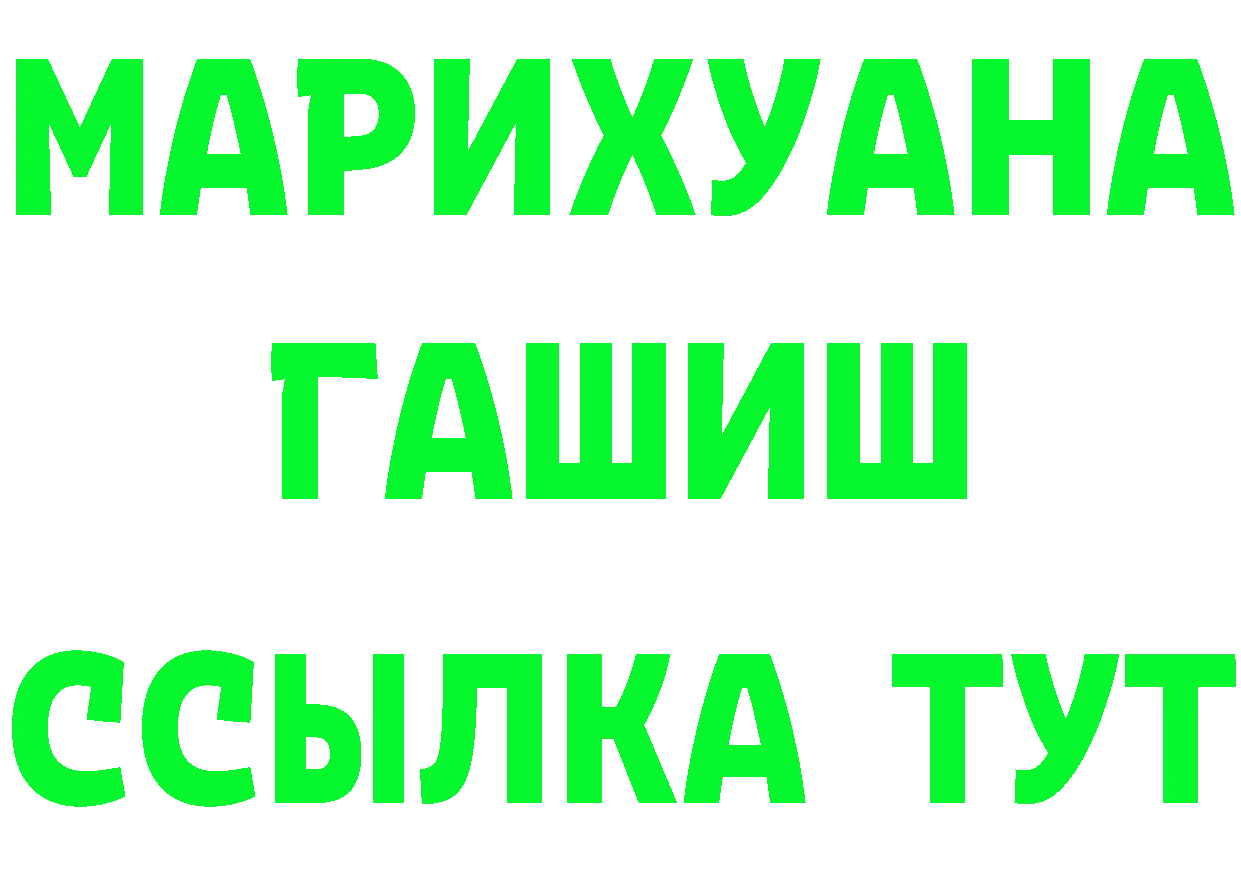 МАРИХУАНА
ГАШИШ
ССЫЛКА ТУТ